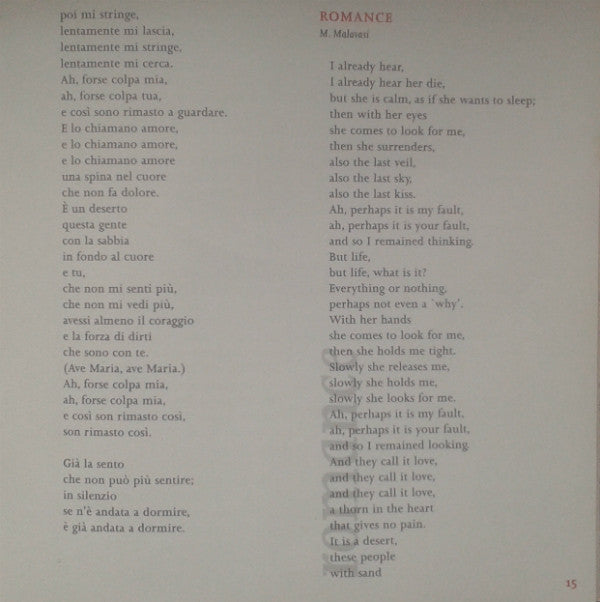 poi mi stringe,
lentamente mi lascia,
lentamente mi stringe,
lentamente mi cerca.
Ah, forse colpa mia,
ah, forse colpa tua,
e così sono rimasto a guardare.
E lo chiamano amore,
e lo chiamano amore,
e lo chiamano amore
una spina nel cuore
che non fa dolore.
È un deserto
questa gente
con la sabbia
in fondo al cuore
e tu,
che non mi senti più,
che non mi vedi più,
avessi almeno il coraggio
e la forza di dirti
che sono con te.
(Ave Maria, ave Maria.)
Ah, forse colpa mia,
ah, forse colpa mia,
e così son rimasto così,
son rimasto così.

Già la sento
che non può più sentire;
in silenzio
se n'è andata a dormire,
è già andata a dormire.

ROMANCE
M. Malavasi

I already hear,
I already hear her die,
but she is calm, as if she wants to sleep;
then with her eyes
she comes to look for me,
then she surrenders,
also the last veil,
also the last sky,
also the last kiss.
Ah, perhaps it is my fault,
ah, perhaps it is your fault,
and so I remained thinking.
But life,
but life, what is it?
Everything or nothing,
perhaps not even a `why'.
With her hands
she comes to look for me,
then she holds me tight.
Slowly she releases me,
slowly she holds me,
slowly she looks for me.
Ah, perhaps it is my fault,
ah, perhaps it is your fault,
and so I remained looking.
And they call it love,
and they call it love,
and they call it love,
a thorn in the heart
that gives no pain.
It is a desert,
these people
with sand

15